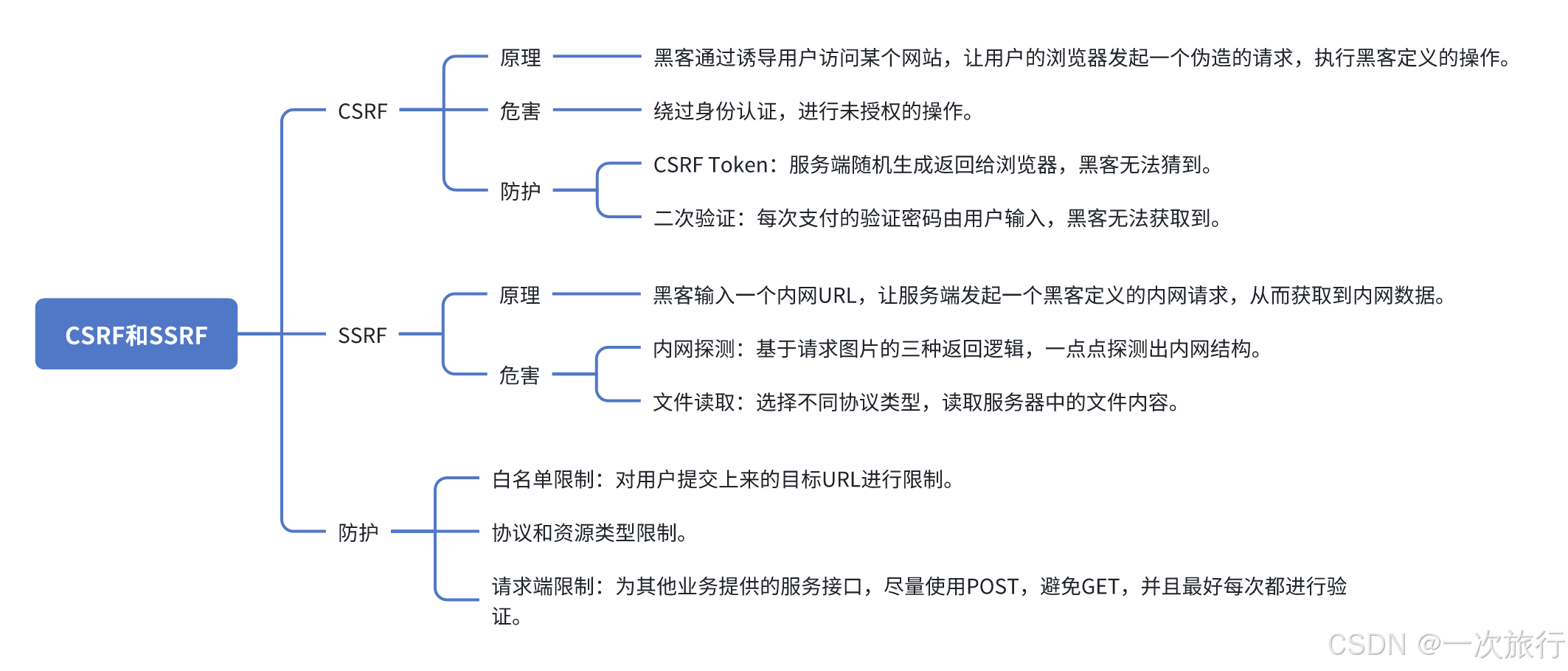 CSRF和SSRF

CSRF

原理

黑客通过诱导用户访问某个网站，让用户的浏览器发起一个伪造的请求，执行黑客定义的操作。

危害

绕过身份认证，进行未授权的操作。

防护

CSRF Token：服务端随机生成返回给浏览器，黑客无法猜到。

二次验证：每次支付的验证密码由用户输入，黑客无法获取到。

SSRF

原理

黑客输入一个内网URL，让服务端发起一个黑客定义的内网请求，从而获取到内网数据。

危害

内网探测：基于请求图片的三种返回逻辑，一点点探测出内网结构。

文件读取：选择不同协议类型，读取服务器中的文件内容。

防护

白名单限制：对用户提交上来的目标URL进行限制。

协议和资源类型限制。

请求端限制：为其他业务提供的服务接口，尽量使用POST，避免GET，并且最好每次都进行验证。

CSDN @一次旅行